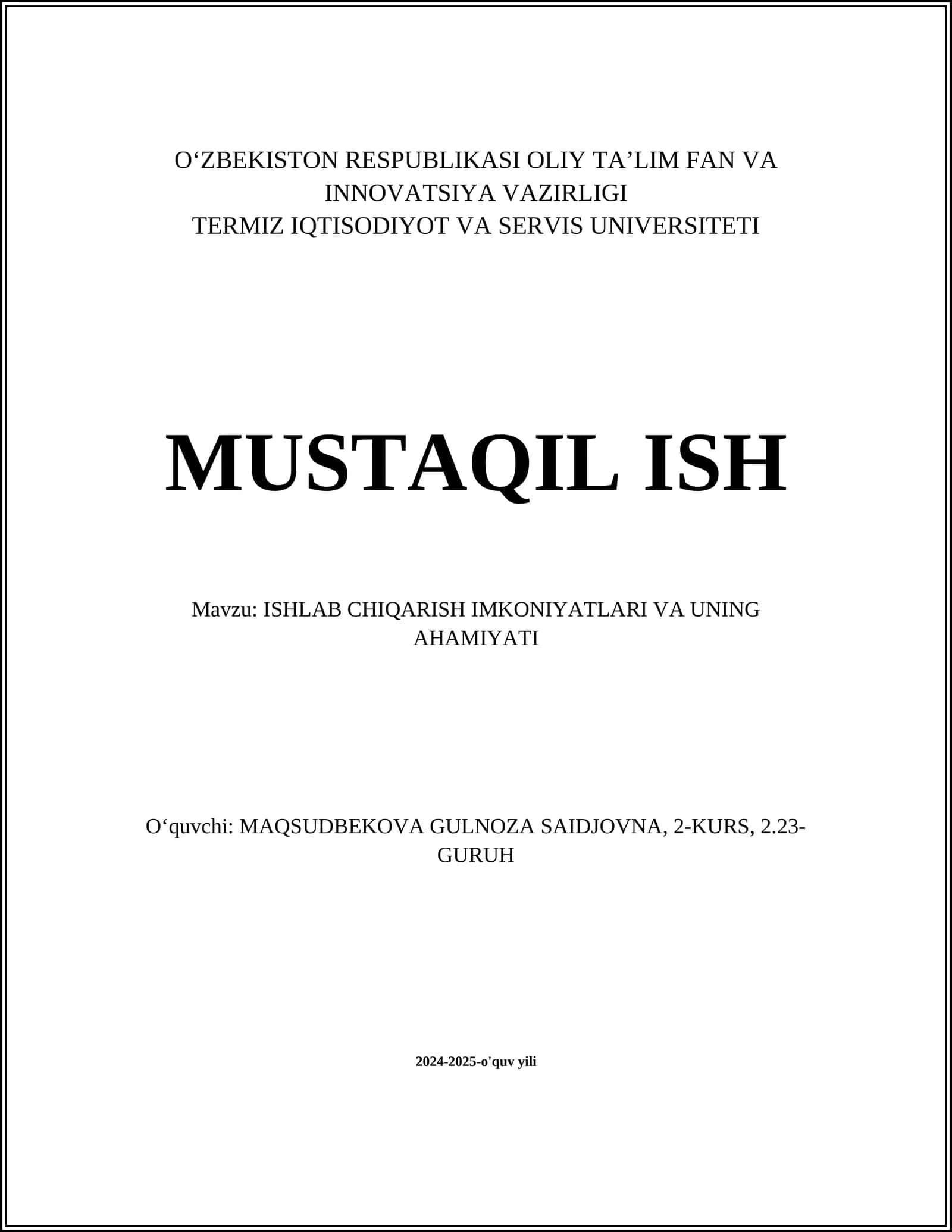 O‘ZBEKISTON RESPUBLIKASI OLIY TA’LIM FAN VA INNOVATSIYA VAZIRLIGI
TERMIZ IQTISODIYOT VA SERVIS UNIVERSITETI

MUSTAQIL ISH

Mavzu: ISHLAB CHIQARISH IMKONIYATLARI VA UNING AHAMIYATI

O‘quvchi: MAQSUDBEKOVA GULNOZA SAIDJOVNA, 2-KURS, 2.23-GURUH

2024-2025-o'quv yili